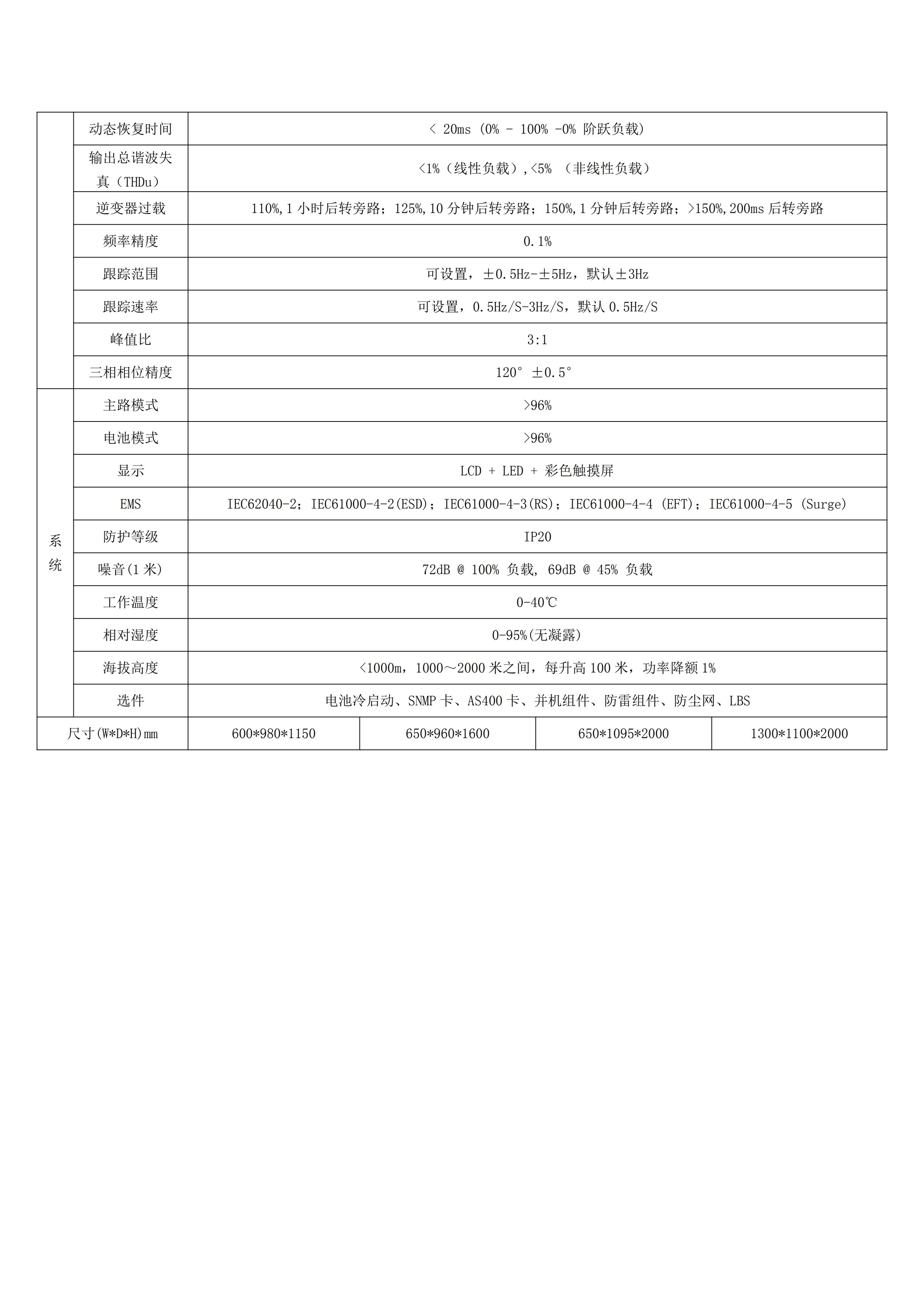 |  | 动态恢复时间 | < 20ms (0% - 100% -0% 阶跃负载) | | | |
|---|---|---|---|---|---|
|  | 输出总谐波失真（THDu） | <1%（线性负载）,<5% （非线性负载） | | | |
|  | 逆变器过载 | 110%,1 小时后转旁路；125%,10 分钟后转旁路；150%,1 分钟后转旁路；>150%,200ms 后转旁路 | | | |
|  | 频率精度 | 0.1% | | | |
|  | 跟踪范围 | 可设置，±0.5Hz-±5Hz，默认±3Hz | | | |
|  | 跟踪速率 | 可设置，0.5Hz/S-3Hz/S，默认 0.5Hz/S | | | |
|  | 峰值比 | 3:1 | | | |
|  | 三相相位精度 | 120° ±0.5° | | | |
| 系统 | 主路模式 | >96% | | | |
| 系统 | 电池模式 | >96% | | | |
| 系统 | 显示 | LCD + LED + 彩色触摸屏 | | | |
| 系统 | EMS | IEC62040-2；IEC61000-4-2(ESD)；IEC61000-4-3(RS)；IEC61000-4-4 (EFT)；IEC61000-4-5 (Surge) | | | |
| 系统 | 防护等级 | IP20 | | | |
| 系统 | 噪音(1 米) | 72dB @ 100% 负载, 69dB @ 45% 负载 | | | |
| 系统 | 工作温度 | 0-40℃ | | | |
| 系统 | 相对湿度 | 0-95%(无凝露) | | | |
| 系统 | 海拔高度 | <1000m，1000～2000 米之间，每升高 100 米，功率降额 1% | | | |
| 系统 | 选件 | 电池冷启动、SNMP 卡、AS400 卡、并机组件、防雷组件、防尘网、LBS | | | |
| 尺寸(W*D*H)mm | | 600*980*1150 | 650*960*1600 | 650*1095*2000 | 1300*1100*2000 |